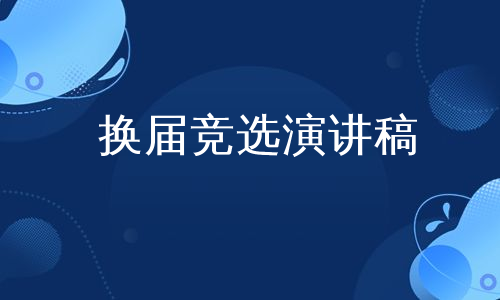 换届竞选演讲稿